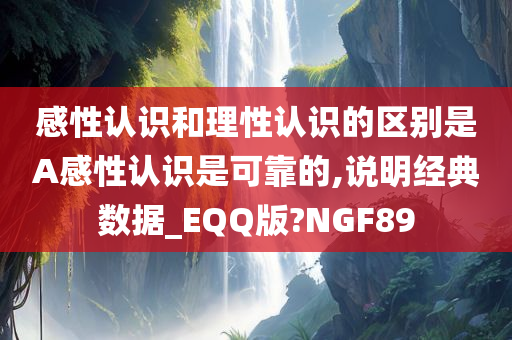 感性认识和理性认识的区别是A感性认识是可靠的,说明经典数据_EQQ版?NGF89